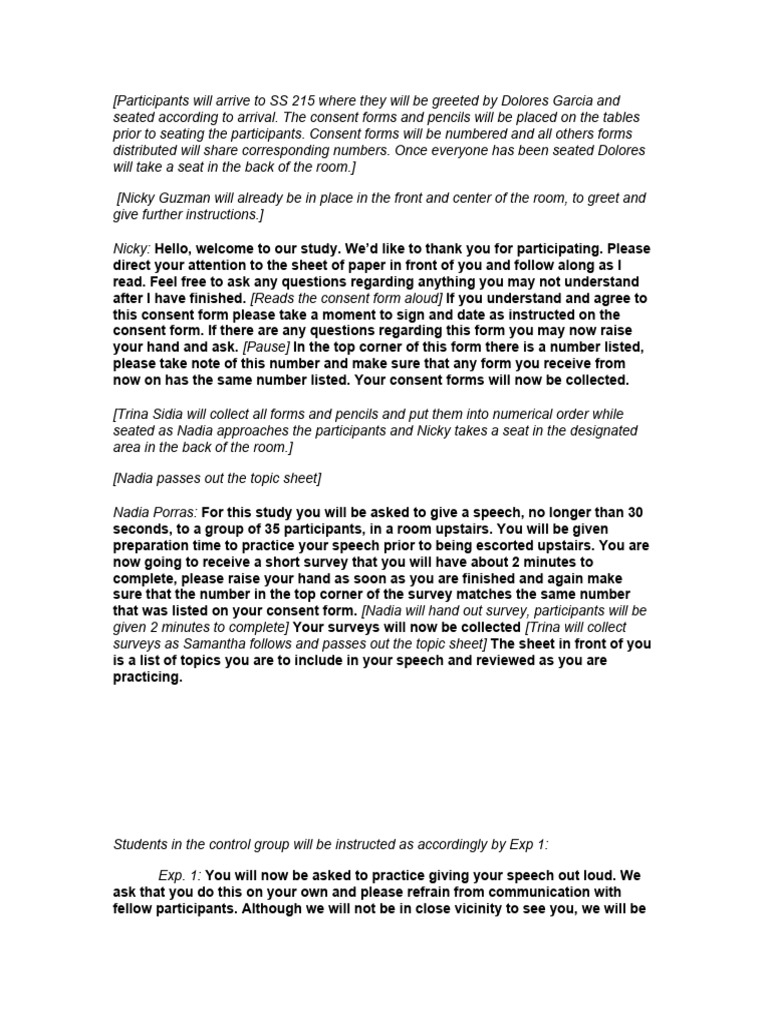 [Participants will arrive to SS 215 where they will be greeted by Dolores Garcia and seated according to arrival. The consent forms and pencils will be placed on the tables prior to seating the participants. Consent forms will be numbered and all others forms distributed will share corresponding numbers. Once everyone has been seated Dolores will take a seat in the back of the room.]

[Nicky Guzman will already be in place in the front and center of the room, to greet and give further instructions.]

Nicky: Hello, welcome to our study. We'd like to thank you for participating. Please direct your attention to the sheet of paper in front of you and follow along as I read. Feel free to ask any questions regarding anything you may not understand after I have finished. [Reads the consent form aloud] If you understand and agree to this consent form please take a moment to sign and date as instructed on the consent form. If there are any questions regarding this form you may now raise your hand and ask. [Pause] In the top corner of this form there is a number listed, please take note of this number and make sure that any form you receive from now on has the same number listed. Your consent forms will now be collected.

[Trina Sidia will collect all forms and pencils and put them into numerical order while seated as Nadia approaches the participants and Nicky takes a seat in the designated area in the back of the room.]

[Nadia passes out the topic sheet]

Nadia Porras: For this study you will be asked to give a speech, no longer than 30 seconds, to a group of 35 participants, in a room upstairs. You will be given preparation time to practice your speech prior to being escorted upstairs. You are now going to receive a short survey that you will have about 2 minutes to complete, please raise your hand as soon as you are finished and again make sure that the number in the top corner of the survey matches the same number that was listed on your consent form. [Nadia will hand out survey, participants will be given 2 minutes to complete] Your surveys will now be collected [Trina will collect surveys as Samantha follows and passes out the topic sheet] The sheet in front of you is a list of topics you are to include in your speech and reviewed as you are practicing.

Students in the control group will be instructed as accordingly by Exp 1:

Exp. 1: You will now be asked to practice giving your speech out loud. We ask that you do this on your own and please refrain from communication with fellow participants. Although we will not be in close vicinity to see you, we will be